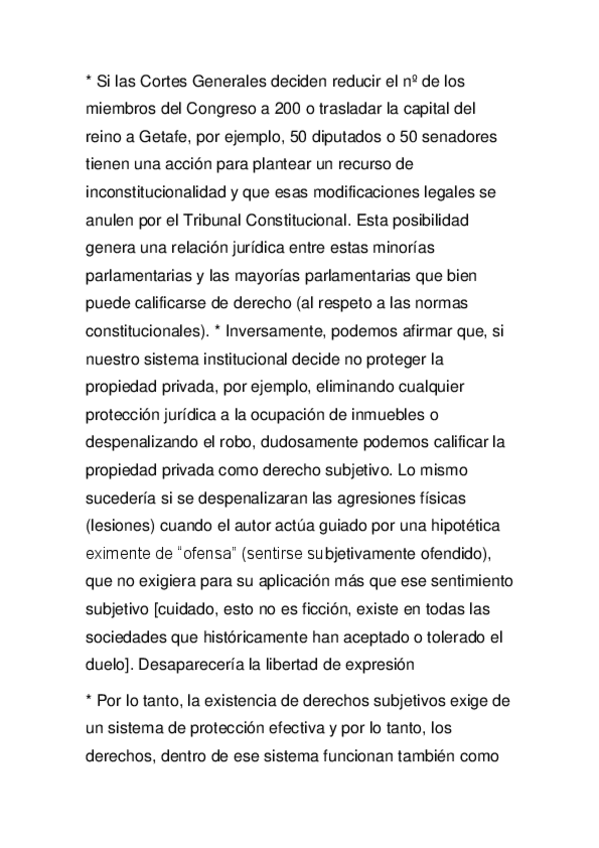 * Si las Cortes Generales deciden reducir el nº de los miembros del Congreso a 200 o trasladar la capital del reino a Getafe, por ejemplo, 50 diputados o 50 senadores tienen una acción para plantear un recurso de inconstitucionalidad y que esas modificaciones legales se anulen por el Tribunal Constitucional. Esta posibilidad genera una relación jurídica entre estas minorías parlamentarias y las mayorías parlamentarias que bien puede calificarse de derecho (al respeto a las normas constitucionales). * Inversamente, podemos afirmar que, si nuestro sistema institucional decide no proteger la propiedad privada, por ejemplo, eliminando cualquier protección jurídica a la ocupación de inmuebles o despenalizando el robo, dudosamente podemos calificar la propiedad privada como derecho subjetivo. Lo mismo sucedería si se despenalizaran las agresiones físicas (lesiones) cuando el autor actúa guiado por una hipotética eximente de "ofensa" (sentirse subjetivamente ofendido), que no exigiera para su aplicación más que ese sentimiento subjetivo [cuidado, esto no es ficción, existe en todas las sociedades que históricamente han aceptado o tolerado el duelo]. Desaparecería la libertad de expresión

* Por lo tanto, la existencia de derechos subjetivos exige de un sistema de protección efectiva y por lo tanto, los derechos, dentro de ese sistema funcionan también como